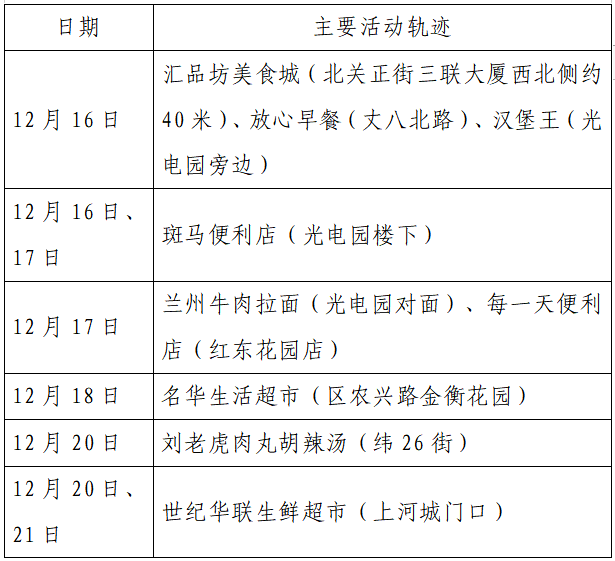 | 日期 | 主要活动轨迹 |
|---|---|
| 12月16日 | 汇品坊美食城（北关正街三联大厦西北侧约40米）、放心早餐（丈八北路）、汉堡王（光电园旁边） |
| 12月16日、17日 | 斑马便利店（光电园楼下） |
| 12月17日 | 兰州牛肉拉面（光电园对面）、每一天便利店（红东花园店） |
| 12月18日 | 名华生活超市（区农兴路金衡花园） |
| 12月20日 | 刘老虎肉丸胡辣汤（纬26街） |
| 12月20日、21日 | 世纪华联生鲜超市（上河城门口） |